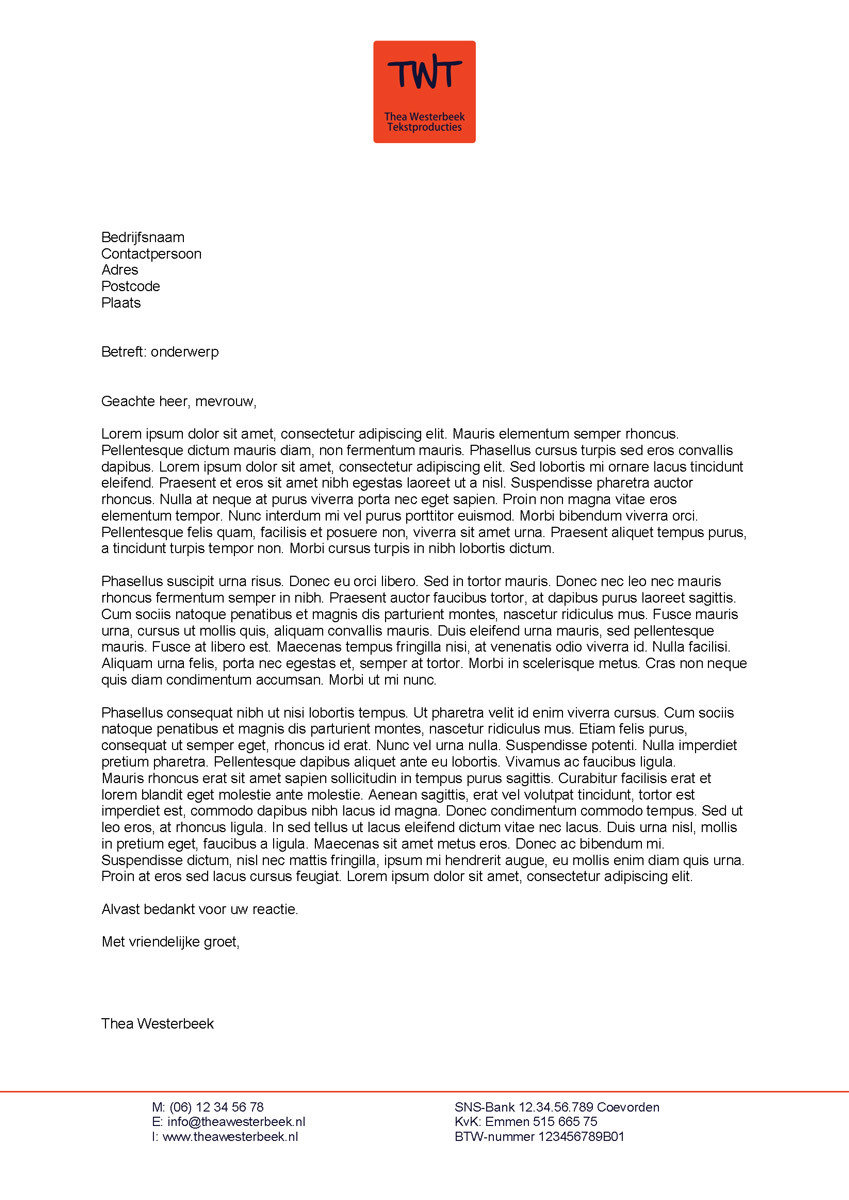 TWT
Thea Westerbeek
Tekstproducties

Bedrijfsnaam
Contactpersoon
Adres
Postcode
Plaats

Betreft: onderwerp

Geachte heer, mevrouw,

Lorem ipsum dolor sit amet, consectetur adipiscing elit. Mauris elementum semper rhoncus. Pellentesque dictum mauris diam, non fermentum mauris. Phasellus cursus turpis sed eros convallis dapibus. Lorem ipsum dolor sit amet, consectetur adipiscing elit. Sed lobortis mi ornare lacus tincidunt eleifend. Praesent et eros sit amet nibh egestas laoreet ut a nisl. Suspendisse pharetra auctor rhoncus. Nulla at neque at purus viverra porta nec eget sapien. Proin non magna vitae eros elementum tempor. Nunc interdum mi vel purus porttitor euismod. Morbi bibendum viverra orci. Pellentesque felis quam, facilisis et posuere non, viverra sit amet urna. Praesent aliquet tempus purus, a tincidunt turpis tempor non. Morbi cursus turpis in nibh lobortis dictum.

Phasellus suscipit urna risus. Donec eu orci libero. Sed in tortor mauris. Donec nec leo nec mauris rhoncus fermentum semper in nibh. Praesent auctor faucibus tortor, at dapibus purus laoreet sagittis. Cum sociis natoque penatibus et magnis dis parturient montes, nascetur ridiculus mus. Fusce mauris urna, cursus ut mollis quis, aliquam convallis mauris. Duis eleifend urna mauris, sed pellentesque mauris. Fusce at libero est. Maecenas tempus fringilla nisi, at venenatis odio viverra id. Nulla facilisi. Aliquam urna felis, porta nec egestas et, semper at tortor. Morbi in scelerisque metus. Cras non neque quis diam condimentum accumsan. Morbi ut mi nunc.

Phasellus consequat nibh ut nisi lobortis tempus. Ut pharetra velit id enim viverra cursus. Cum sociis natoque penatibus et magnis dis parturient montes, nascetur ridiculus mus. Etiam felis purus, consequat ut semper eget, rhoncus id erat. Nunc vel urna nulla. Suspendisse potenti. Nulla imperdiet pretium pharetra. Pellentesque dapibus aliquet ante eu lobortis. Vivamus ac faucibus ligula.
Mauris rhoncus erat sit amet sapien sollicitudin in tempus purus sagittis. Curabitur facilisis erat et lorem blandit eget molestie ante molestie. Aenean sagittis, erat vel volutpat tincidunt, tortor est imperdiet est, commodo dapibus nibh lacus id magna. Donec condimentum commodo tempus. Sed ut leo eros, at rhoncus ligula. In sed tellus ut lacus eleifend dictum vitae nec lacus. Duis urna nisl, mollis in pretium eget, faucibus a ligula. Maecenas sit amet metus eros. Donec ac bibendum mi. Suspendisse dictum, nisl nec mattis fringilla, ipsum mi hendrerit augue, eu mollis enim diam quis urna. Proin at eros sed lacus cursus feugiat. Lorem ipsum dolor sit amet, consectetur adipiscing elit.

Alvast bedankt voor uw reactie.

Met vriendelijke groet,

Thea Westerbeek

M: (06) 12 34 56 78
E: info@theawesterbeek.nl
I: www.theawesterbeek.nl

SNS-Bank 12.34.56.789 Coevorden
KvK: Emmen 515 665 75
BTW-nummer 123456789B01